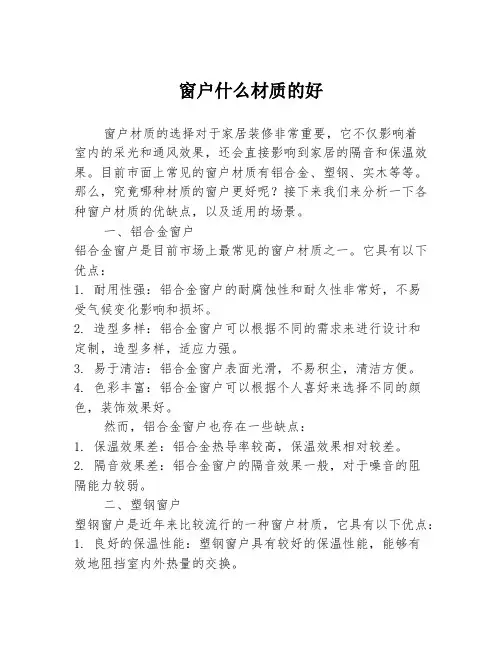 窗户什么材质的好

窗户材质的选择对于家居装修非常重要，它不仅影响着室内的采光和通风效果，还会直接影响到家居的隔音和保温效果。目前市面上常见的窗户材质有铝合金、塑钢、实木等等。那么，究竟哪种材质的窗户更好呢？接下来我们来分析一下各种窗户材质的优缺点，以及适用的场景。

一、铝合金窗户

铝合金窗户是目前市场上最常见的窗户材质之一。它具有以下优点：

1. 耐用性强：铝合金窗户的耐腐蚀性和耐久性非常好，不易受气候变化影响和损坏。

2. 造型多样：铝合金窗户可以根据不同的需求来进行设计和定制，造型多样，适应力强。

3. 易于清洁：铝合金窗户表面光滑，不易积尘，清洁方便。

4. 色彩丰富：铝合金窗户可以根据个人喜好来选择不同的颜色，装饰效果好。

然而，铝合金窗户也存在一些缺点：

1. 保温效果差：铝合金热导率较高，保温效果相对较差。

2. 隔音效果差：铝合金窗户的隔音效果一般，对于噪音的阻隔能力较弱。

二、塑钢窗户

塑钢窗户是近年来比较流行的一种窗户材质，它具有以下优点：

1. 良好的保温性能：塑钢窗户具有较好的保温性能，能够有效地阻挡室内外热量的交换。